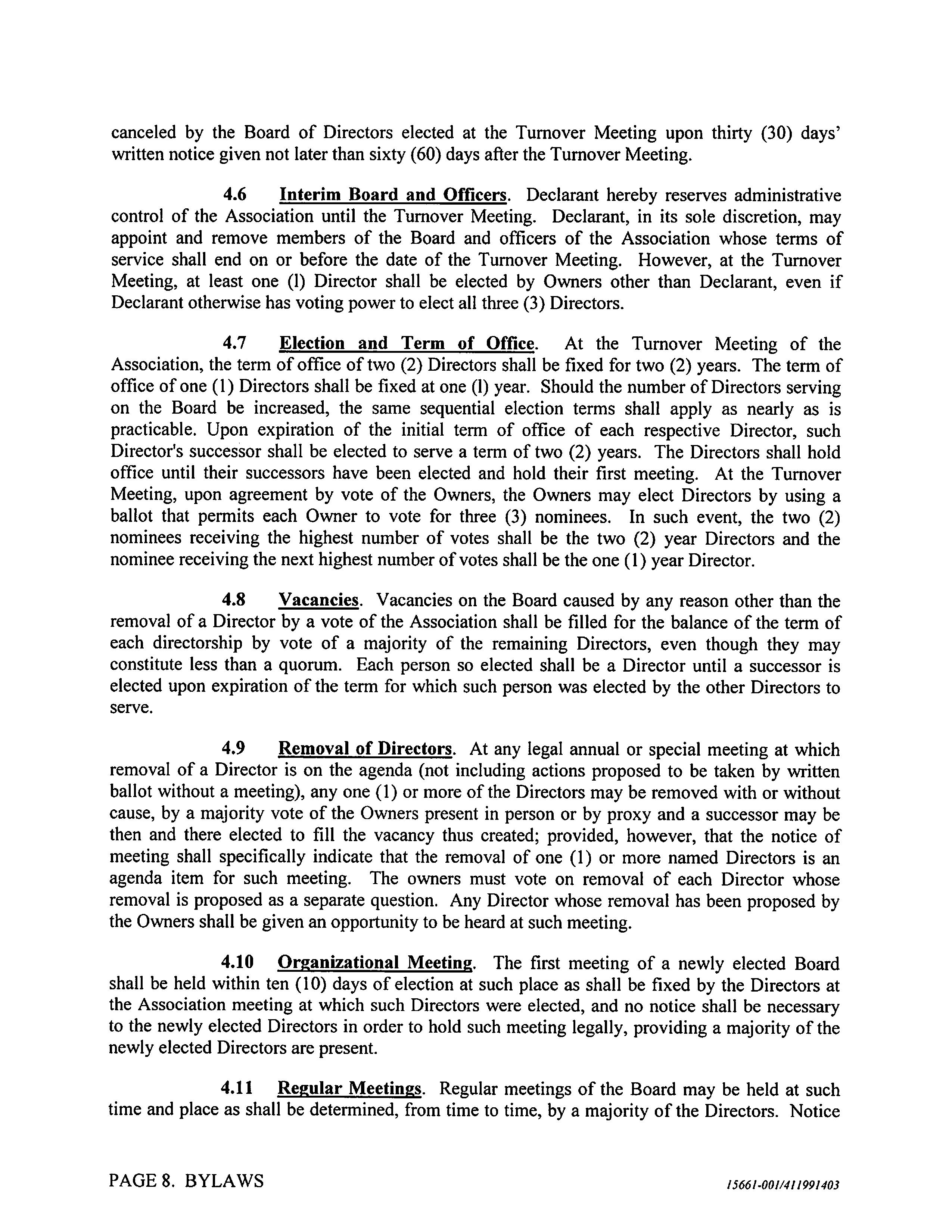 canceled by the Board of Directors elected at the Turnover Meeting upon thirty (30) days' written notice given not later than sixty (60) days after the Turnover Meeting.

4.6 Interim Board and Officers. Declarant hereby reserves administrative control of the Association until the Turnover Meeting. Declarant, in its sole discretion, may appoint and remove members of the Board and officers of the Association whose terms of service shall end on or before the date of the Turnover Meeting. However, at the Turnover Meeting, at least one (l) Director shall be elected by Owners other than Declarant, even if Declarant otherwise has voting power to elect all three (3) Directors.

4.7 Election and Term of Office. At the Turnover Meeting of the Association, the term of office of two (2) Directors shall be fixed for two (2) years. The term of office of one (1) Directors shall be fixed at one (l) year. Should the number of Directors serving on the Board be increased, the same sequential election terms shall apply as nearly as is practicable. Upon expiration of the initial term of office of each respective Director, such Director's successor shall be elected to serve a term of two (2) years. The Directors shall hold office until their successors have been elected and hold their first meeting. At the Turnover Meeting, upon agreement by vote of the Owners, the Owners may elect Directors by using a ballot that permits each Owner to vote for three (3) nominees. In such event, the two (2) nominees receiving the highest number of votes shall be the two (2) year Directors and the nominee receiving the next highest number of votes shall be the one (1) year Director.

4.8 Vacancies. Vacancies on the Board caused by any reason other than the removal of a Director by a vote of the Association shall be filled for the balance of the term of each directorship by vote of a majority of the remaining Directors, even though they may constitute less than a quorum. Each person so elected shall be a Director until a successor is elected upon expiration of the term for which such person was elected by the other Directors to serve.

4.9 Removal of Directors. At any legal annual or special meeting at which removal of a Director is on the agenda (not including actions proposed to be taken by written ballot without a meeting), any one (1) or more of the Directors may be removed with or without cause, by a majority vote of the Owners present in person or by proxy and a successor may be then and there elected to fill the vacancy thus created; provided, however, that the notice of meeting shall specifically indicate that the removal of one (1) or more named Directors is an agenda item for such meeting. The owners must vote on removal of each Director whose removal is proposed as a separate question. Any Director whose removal has been proposed by the Owners shall be given an opportunity to be heard at such meeting.

4.10 Organizational Meeting. The first meeting of a newly elected Board shall be held within ten (10) days of election at such place as shall be fixed by the Directors at the Association meeting at which such Directors were elected, and no notice shall be necessary to the newly elected Directors in order to hold such meeting legally, providing a majority of the newly elected Directors are present.

4.11 Regular Meetings. Regular meetings of the Board may be held at such time and place as shall be determined, from time to time, by a majority of the Directors. Notice

PAGE 8. BYLAWS 15661-001/411991403